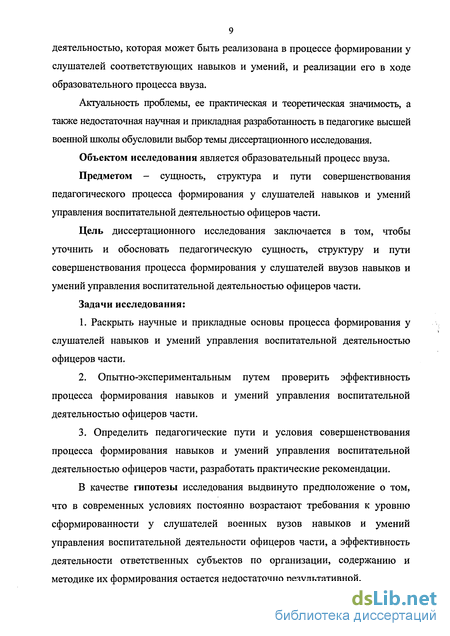 9

деятельностью, которая может быть реализована в процессе формировании у слушателей соответствующих навыков и умений, и реализации его в ходе образовательного процесса ввуза.

Актуальность проблемы, ее практическая и теоретическая значимость, а также недостаточная научная и прикладная разработанность в педагогике высшей военной школы обусловили выбор темы диссертационного исследования.

Объектом исследования является образовательный процесс ввуза.

Предметом – сущность, структура и пути совершенствования педагогического процесса формирования у слушателей навыков и умений управления воспитательной деятельностью офицеров части.

Цель диссертационного исследования заключается в том, чтобы уточнить и обосновать педагогическую сущность, структуру и пути совершенствования процесса формирования у слушателей ввузов навыков и умений управления воспитательной деятельностью офицеров части.

Задачи исследования:

1. Раскрыть научные и прикладные основы процесса формирования у слушателей навыков и умений управления воспитательной деятельностью офицеров части.

2. Опытно-экспериментальным путем проверить эффективность процесса формирования навыков и умений управления воспитательной деятельностью офицеров части.

3. Определить педагогические пути и условия совершенствования процесса формирования навыков и умений управления воспитательной деятельностью офицеров части, разработать практические рекомендации.

В качестве гипотезы исследования выдвинуто предположение о том, что в современных условиях постоянно возрастают требования к уровню сформированности у слушателей военных вузов навыков и умений управления воспитательной деятельности офицеров части, а эффективность деятельности ответственных субъектов по организации, содержанию и методике их формирования остается недостаточно результативной.

dsLib.net
библиотека диссертаций